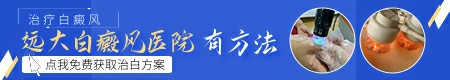 治疗白癜风
远大白癜风医院 有方法
点我免费获取治白方案